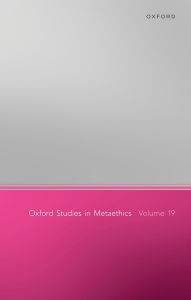 OXFORD

Oxford Studies in Metaethics Volume 19